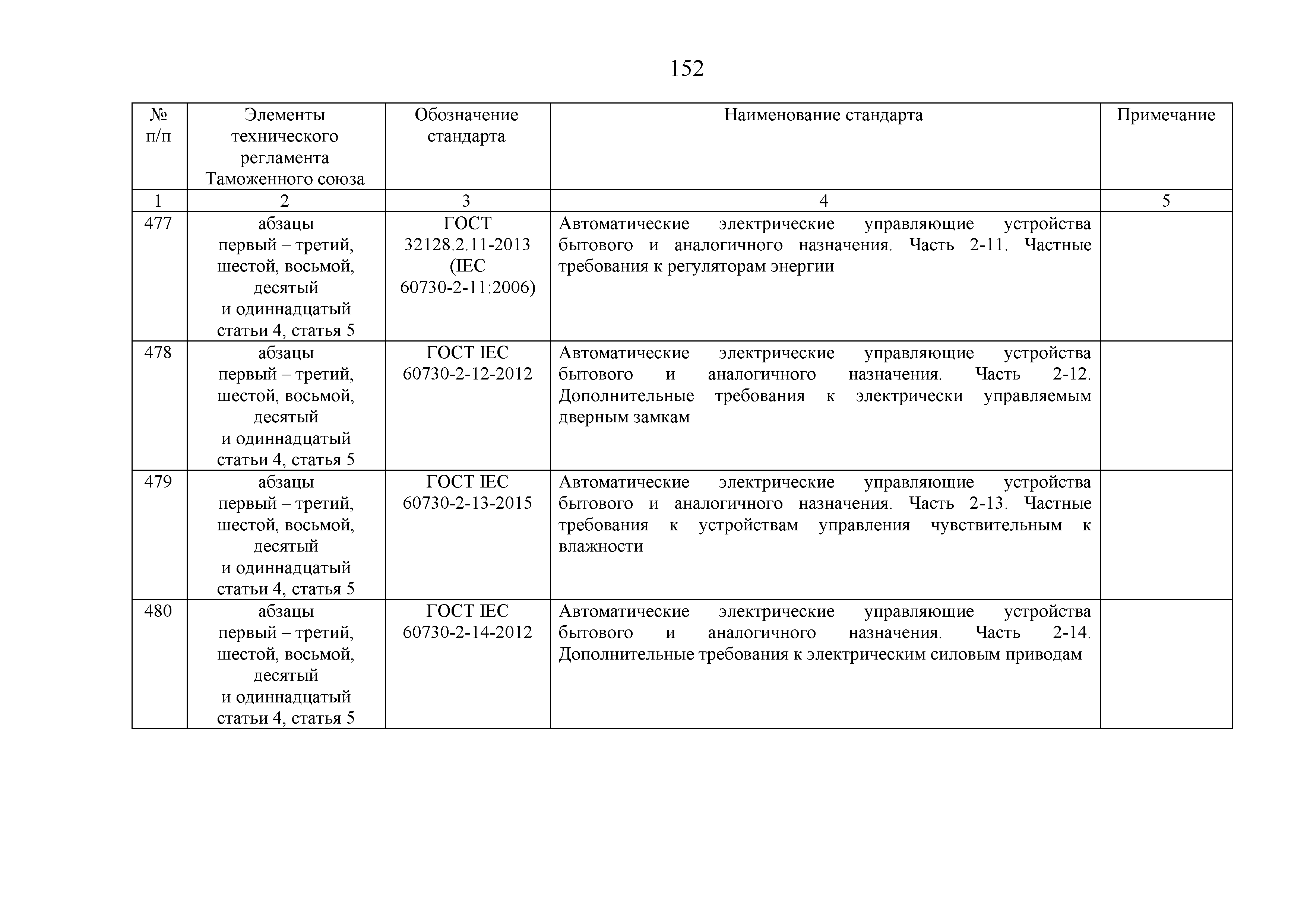 152

| № п/п | Элементы технического регламента Таможенного союза | Обозначение стандарта | Наименование стандарта | Примечание |
|---|---|---|---|---|
| 1 | 2 | 3 | 4 | 5 |
| 477 | абзацы первый – третий, шестой, восьмой, десятый и одиннадцатый статьи 4, статья 5 | ГОСТ 32128.2.11-2013 (IEC 60730-2-11:2006) | Автоматические электрические управляющие устройства бытового и аналогичного назначения. Часть 2-11. Частные требования к регуляторам энергии | |
| 478 | абзацы первый – третий, шестой, восьмой, десятый и одиннадцатый статьи 4, статья 5 | ГОСТ IEC 60730-2-12-2012 | Автоматические электрические управляющие устройства бытового и аналогичного назначения. Часть 2-12. Дополнительные требования к электрически управляемым дверным замкам | |
| 479 | абзацы первый – третий, шестой, восьмой, десятый и одиннадцатый статьи 4, статья 5 | ГОСТ IEC 60730-2-13-2015 | Автоматические электрические управляющие устройства бытового и аналогичного назначения. Часть 2-13. Частные требования к устройствам управления чувствительным к влажности | |
| 480 | абзацы первый – третий, шестой, восьмой, десятый и одиннадцатый статьи 4, статья 5 | ГОСТ IEC 60730-2-14-2012 | Автоматические электрические управляющие устройства бытового и аналогичного назначения. Часть 2-14. Дополнительные требования к электрическим силовым приводам | |